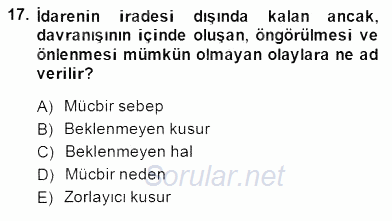 17. İdarenin iradesi dışında kalan ancak, davranışının içinde oluşan, öngörülmesi ve önlenmesi mümkün olmayan olaylara ne ad verilir?

A) Mücbir sebep
B) Beklenmeyen kusur
C) Beklenmeyen hal
D) Mücbir neden
E) Zorlayıcı kusur

Sorular.net